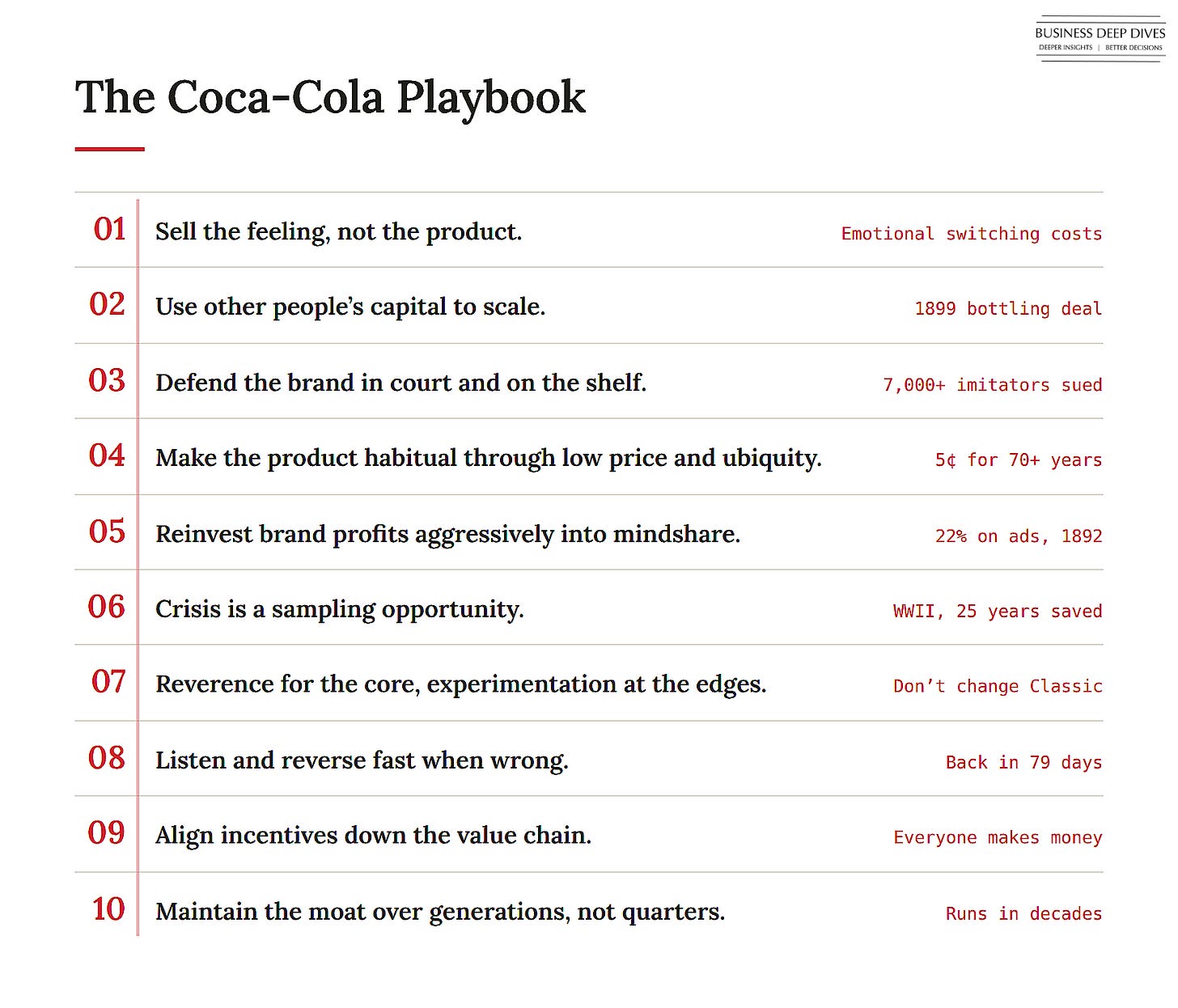 BUSINESS DEEP DIVES
DEEPER INSIGHTS | BETTER DECISIONS

The Coca-Cola Playbook

01 Sell the feeling, not the product. Emotional switching costs

02 Use other people's capital to scale. 1899 bottling deal

03 Defend the brand in court and on the shelf. 7,000+ imitators sued

04 Make the product habitual through low price and ubiquity. 5¢ for 70+ years

05 Reinvest brand profits aggressively into mindshare. 22% on ads, 1892

06 Crisis is a sampling opportunity. WWII, 25 years saved

07 Reverence for the core, experimentation at the edges. Don't change Classic

08 Listen and reverse fast when wrong. Back in 79 days

09 Align incentives down the value chain. Everyone makes money

10 Maintain the moat over generations, not quarters. Runs in decades